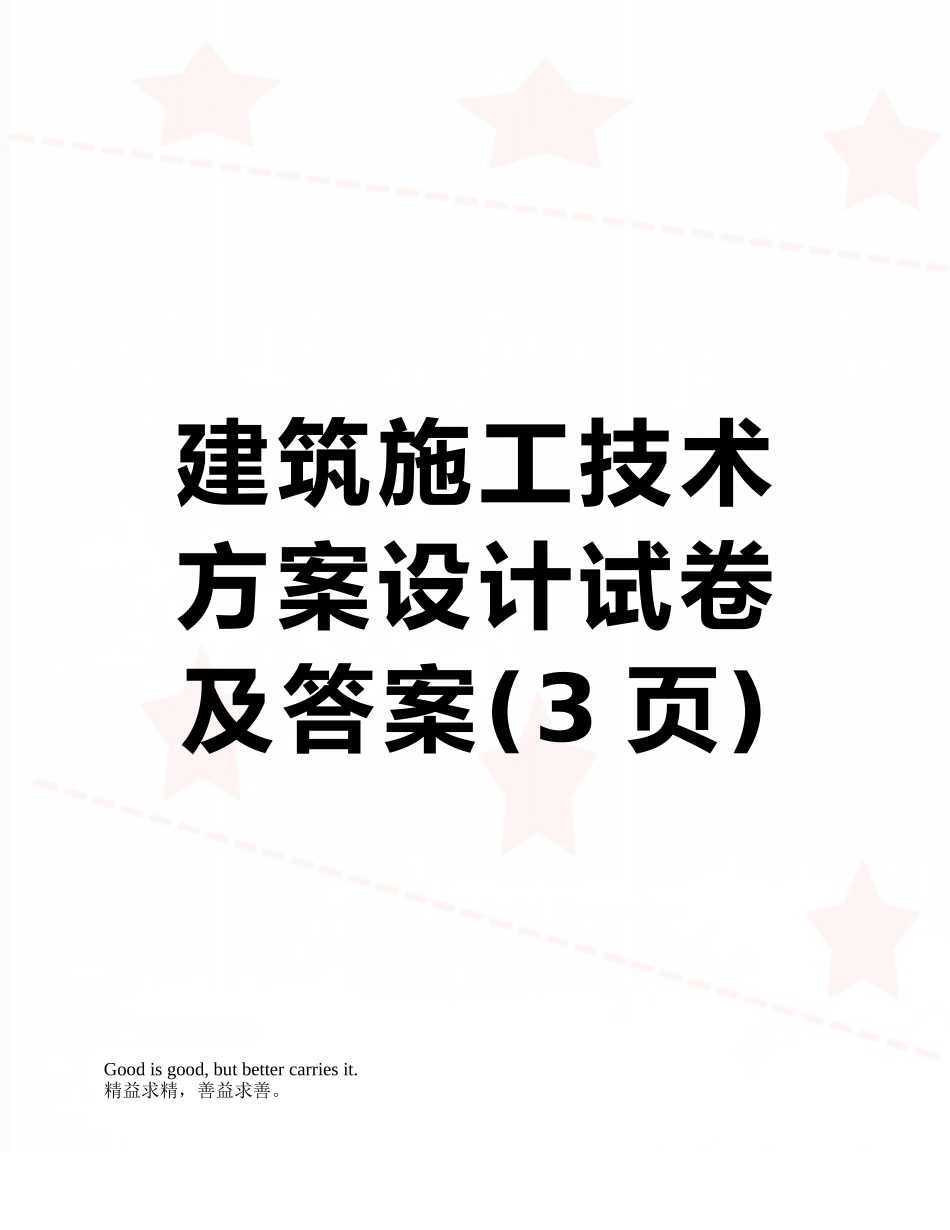 建筑施工技术方案设计试卷及答案(3 页)

Good is good, but better carries it.
精益求精，善益求善。